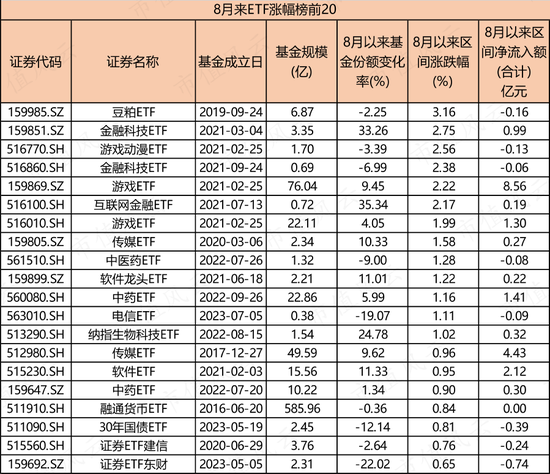 8月来ETF涨幅榜前20

| 证券代码 | 证券名称 | 基金成立日 | 基金规模(亿) | 8月以来基金份额变化率(%) | 8月以来区间涨跌幅(%) | 8月以来区间净流入额(合计)亿元 |
|---|---|---|---|---|---|---|
| 159985.SZ | 豆粕ETF | 2019-09-24 | 6.87 | -2.25 | 3.16 | -0.16 |
| 159851.SZ | 金融科技ETF | 2021-03-04 | 3.35 | 33.26 | 2.75 | 0.99 |
| 516770.SH | 游戏动漫ETF | 2021-02-25 | 1.70 | -3.39 | 2.56 | -0.13 |
| 516860.SH | 金融科技ETF | 2021-09-24 | 0.69 | -6.99 | 2.38 | -0.06 |
| 159869.SZ | 游戏ETF | 2021-02-25 | 76.04 | 9.45 | 2.22 | 8.56 |
| 516100.SH | 互联网金融ETF | 2021-07-13 | 0.72 | 35.34 | 2.17 | 0.19 |
| 516010.SH | 游戏ETF | 2021-02-25 | 22.11 | 4.05 | 1.99 | 1.30 |
| 159805.SZ | 传媒ETF | 2020-03-06 | 2.34 | 10.33 | 1.58 | 0.27 |
| 561510.SH | 中医药ETF | 2022-07-26 | 1.32 | -9.00 | 1.28 | -0.08 |
| 159899.SZ | 软件龙头ETF | 2021-06-18 | 2.21 | 11.01 | 1.22 | 0.22 |
| 560080.SH | 中药ETF | 2022-09-26 | 22.86 | 5.99 | 1.16 | 1.41 |
| 563010.SH | 电信ETF | 2023-07-05 | 0.38 | -19.07 | 1.11 | -0.09 |
| 513290.SH | 纳指生物科技ETF | 2022-08-15 | 1.54 | 24.78 | 1.02 | 0.32 |
| 512980.SH | 传媒ETF | 2017-12-27 | 49.59 | 9.62 | 0.96 | 4.43 |
| 515230.SH | 软件ETF | 2021-02-03 | 15.56 | 11.33 | 0.95 | 2.12 |
| 159647.SZ | 中药ETF | 2022-07-20 | 10.22 | 1.34 | 0.90 | 0.30 |
| 511910.SH | 融通货币ETF | 2016-06-20 | 585.96 | -0.36 | 0.84 | 0.00 |
| 511090.SH | 30年国债ETF | 2023-05-19 | 2.45 | -12.14 | 0.81 | -0.39 |
| 515560.SH | 证券ETF建信 | 2020-06-29 | 3.76 | -2.64 | 0.76 | -0.24 |
| 159692.SZ | 证券ETF东财 | 2023-05-05 | 2.31 | -22.02 | 0.65 | -0.74 |